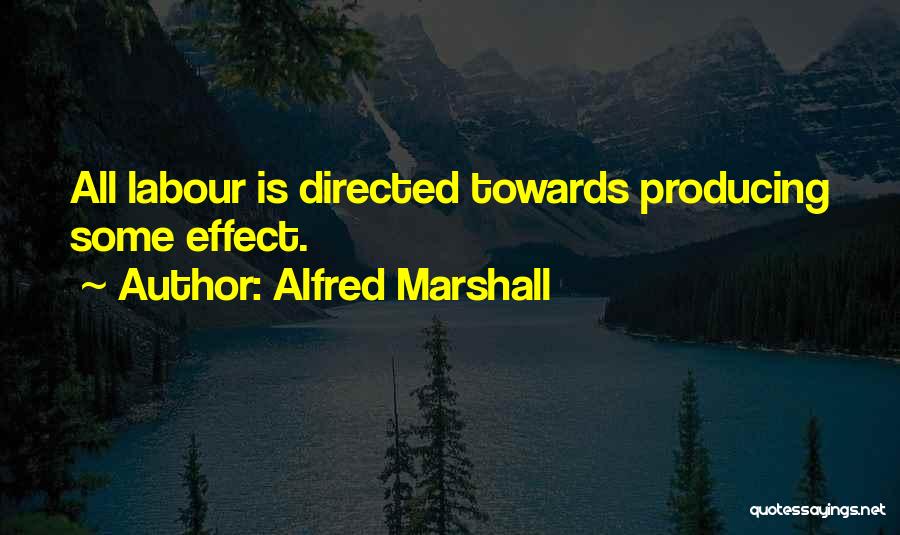 All labour is directed towards producing some effect.

~ Author: Alfred Marshall

quotessayings.net